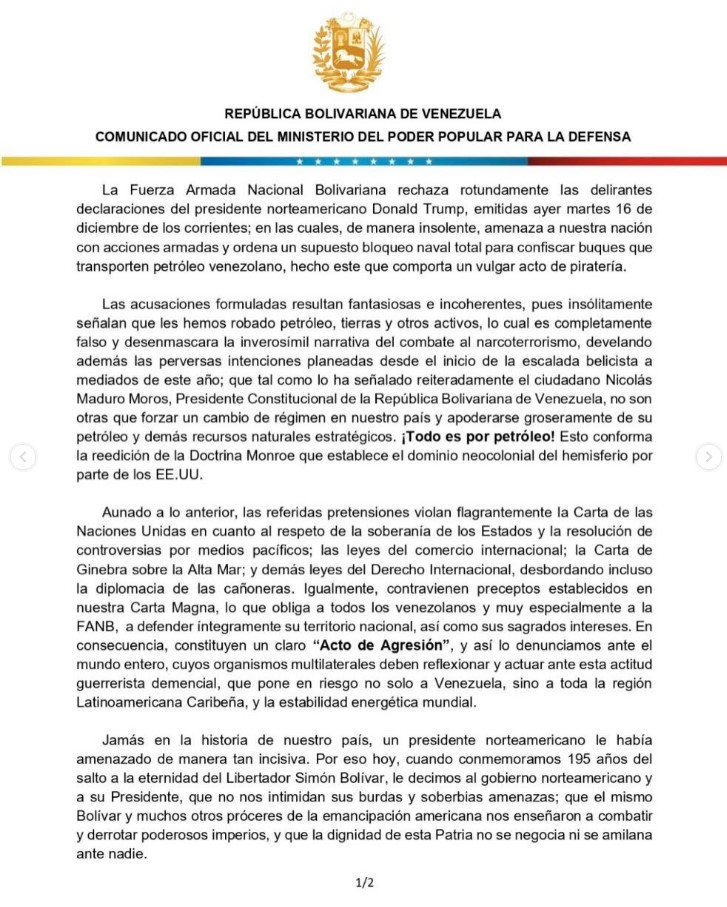 REPÚBLICA BOLIVARIANA DE VENEZUELA
COMUNICADO OFICIAL DEL MINISTERIO DEL PODER POPULAR PARA LA DEFENSA

La Fuerza Armada Nacional Bolivariana rechaza rotundamente las delirantes declaraciones del presidente norteamericano Donald Trump, emitidas ayer martes 16 de diciembre de los corrientes; en las cuales, de manera insolente, amenaza a nuestra nación con acciones armadas y ordena un supuesto bloqueo naval total para confiscar buques que transporten petróleo venezolano, hecho este que comporta un vulgar acto de piratería.

Las acusaciones formuladas resultan fantasiosas e incoherentes, pues insólitamente señalan que les hemos robado petróleo, tierras y otros activos, lo cual es completamente falso y desenmascara la inverosímil narrativa del combate al narcoterrorismo, develando además las perversas intenciones planeadas desde el inicio de la escalada belicista a mediados de este año; que tal como lo ha señalado reiteradamente el ciudadano Nicolás Maduro Moros, Presidente Constitucional de la República Bolivariana de Venezuela, no son otras que forzar un cambio de régimen en nuestro país y apoderarse groseramente de su petróleo y demás recursos naturales estratégicos. ¡Todo es por petróleo! Esto conforma la reedición de la Doctrina Monroe que establece el dominio neocolonial del hemisferio por parte de los EE.UU.

Aunado a lo anterior, las referidas pretensiones violan flagrantemente la Carta de las Naciones Unidas en cuanto al respeto de la soberanía de los Estados y la resolución de controversias por medios pacíficos; las leyes del comercio internacional; la Carta de Ginebra sobre la Alta Mar; y demás leyes del Derecho Internacional, desbordando incluso la diplomacia de las cañoneras. Igualmente, contravienen preceptos establecidos en nuestra Carta Magna, lo que obliga a todos los venezolanos y muy especialmente a la FANB, a defender íntegramente su territorio nacional, así como sus sagrados intereses. En consecuencia, constituyen un claro "Acto de Agresión", y así lo denunciamos ante el mundo entero, cuyos organismos multilaterales deben reflexionar y actuar ante esta actitud guerrerista demencial, que pone en riesgo no solo a Venezuela, sino a toda la región Latinoamericana Caribeña, y la estabilidad energética mundial.

Jamás en la historia de nuestro país, un presidente norteamericano le había amenazado de manera tan incisiva. Por eso hoy, cuando conmemoramos 195 años del salto a la eternidad del Libertador Simón Bolívar, le decimos al gobierno norteamericano y a su Presidente, que no nos intimidan sus burdas y soberbias amenazas; que el mismo Bolívar y muchos otros próceres de la emancipación americana nos enseñaron a combatir y derrotar poderosos imperios, y que la dignidad de esta Patria no se negocia ni se amilana ante nadie.

1/2